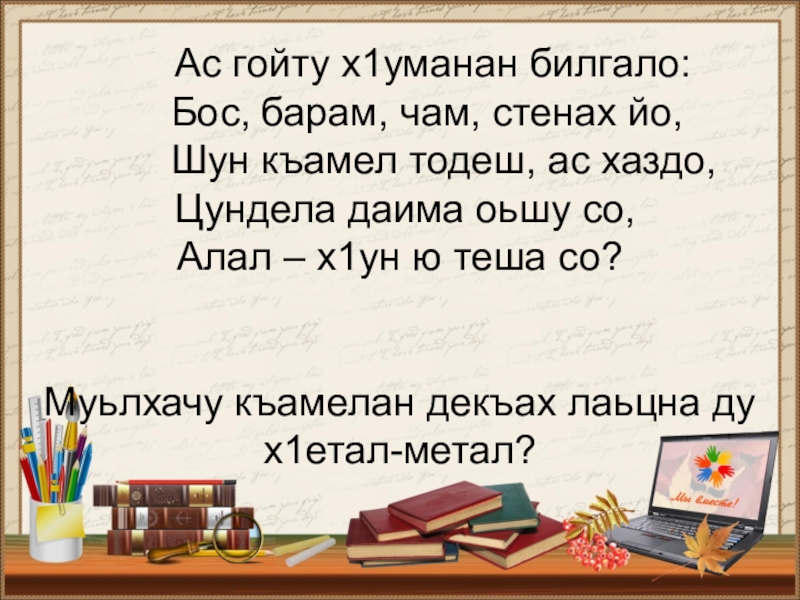 Ас гойту х1уманан билгало:
Бос, барам, чам, стенах йо,
Шун къамел тодеш, ас хаздо,
Цундела даима оьшу со,
Алал – х1ун ю теша со?

Муьлхачу къамелан декъах лаьцна ду х1етал-метал?

Мы вместе!